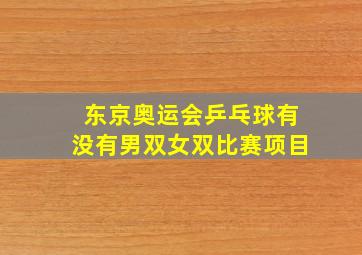 东京奥运会乒乓球有没有男双女双比赛项目